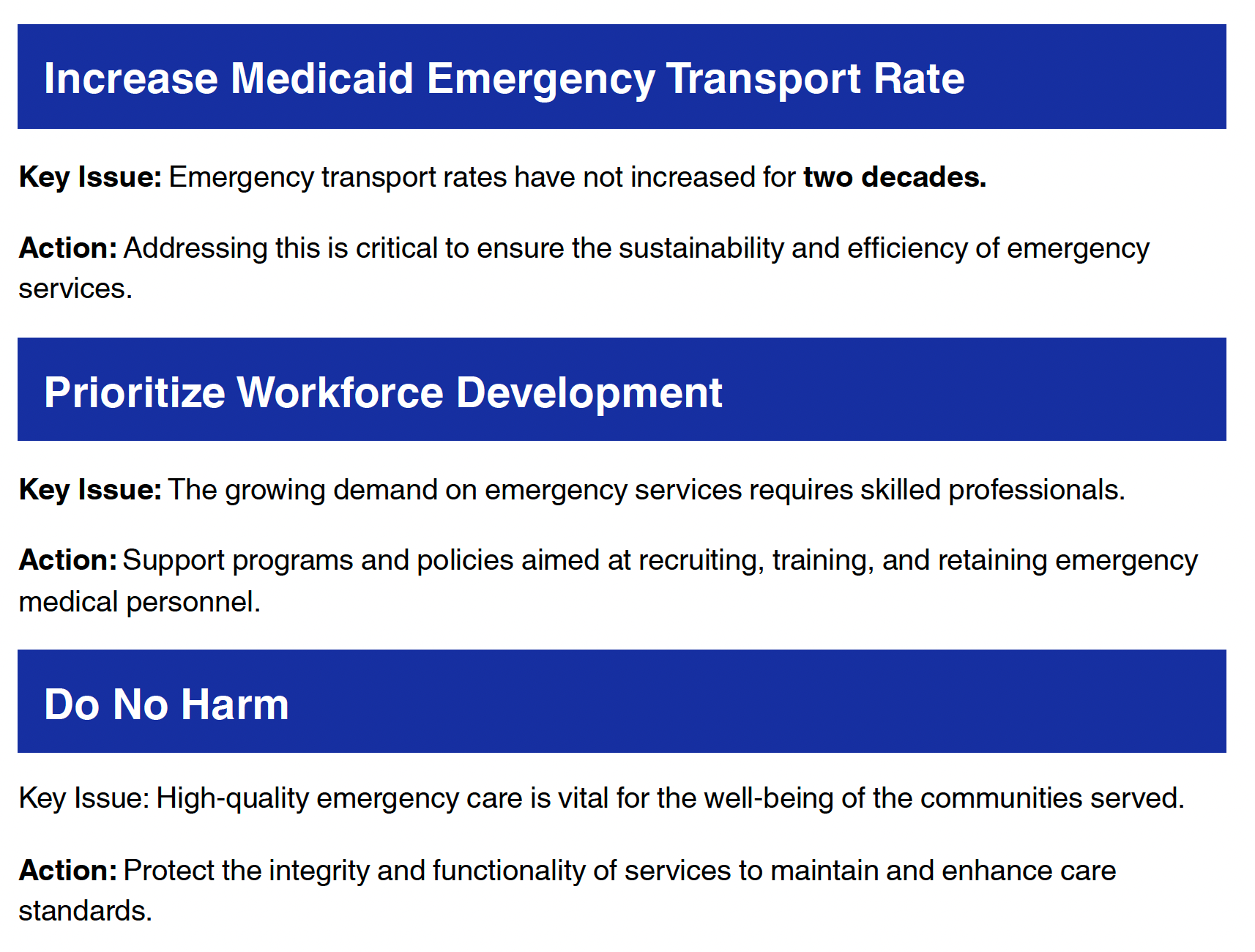 Increase Medicaid Emergency Transport Rate

Key Issue: Emergency transport rates have not increased for two decades.

Action: Addressing this is critical to ensure the sustainability and efficiency of emergency services.

Prioritize Workforce Development

Key Issue: The growing demand on emergency services requires skilled professionals.

Action: Support programs and policies aimed at recruiting, training, and retaining emergency medical personnel.

Do No Harm

Key Issue: High-quality emergency care is vital for the well-being of the communities served.

Action: Protect the integrity and functionality of services to maintain and enhance care standards.